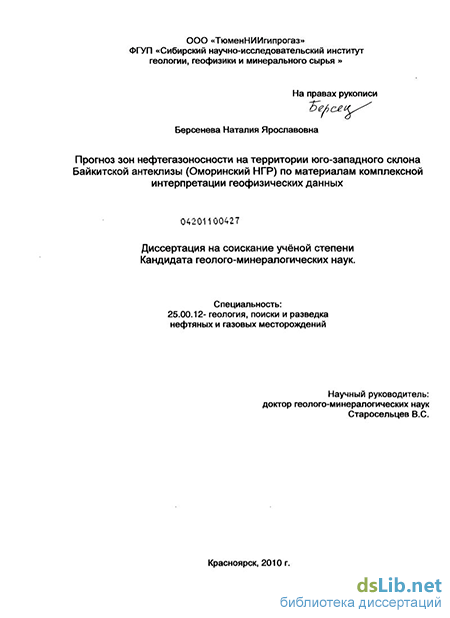 ООО «ТюменНИИгипрогаз»
ФГУП «Сибирский научно-исследовательский институт геологии, геофизики и минерального сырья »

На правах рукописи
Берсец

Берсенева Наталия Ярославовна

Прогноз зон нефтегазоносности на территории юго-западного склона Байкитской антеклизы (Оморинский НГР) по материалам комплексной интерпретации геофизических данных

04201100427

Диссертация на соискание учёной степени Кандидата геолого-минералогических наук.

Специальность:
25.00.12- геология, поиски и разведка нефтяных и газовых месторождений

Научный руководитель:
доктор геолого-минералогических наук
Старосельцев В.С.

Красноярск, 2010 г.

dsLib.net
библиотека диссертаций